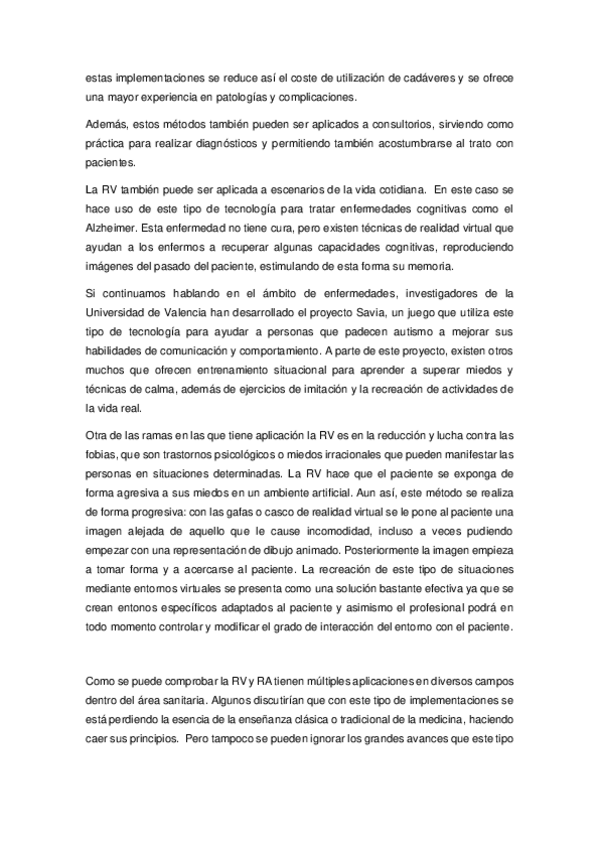 estas implementaciones se reduce así el coste de utilización de cadáveres y se ofrece una mayor experiencia en patologías y complicaciones.

Además, estos métodos también pueden ser aplicados a consultorios, sirviendo como práctica para realizar diagnósticos y permitiendo también acostumbrarse al trato con pacientes.

La RV también puede ser aplicada a escenarios de la vida cotidiana. En este caso se hace uso de este tipo de tecnología para tratar enfermedades cognitivas como el Alzheimer. Esta enfermedad no tiene cura, pero existen técnicas de realidad virtual que ayudan a los enfermos a recuperar algunas capacidades cognitivas, reproduciendo imágenes del pasado del paciente, estimulando de esta forma su memoria.

Si continuamos hablando en el ámbito de enfermedades, investigadores de la Universidad de Valencia han desarrollado el proyecto Savia, un juego que utiliza este tipo de tecnología para ayudar a personas que padecen autismo a mejorar sus habilidades de comunicación y comportamiento. A parte de este proyecto, existen otros muchos que ofrecen entrenamiento situacional para aprender a superar miedos y técnicas de calma, además de ejercicios de imitación y la recreación de actividades de la vida real.

Otra de las ramas en las que tiene aplicación la RV es en la reducción y lucha contra las fobias, que son trastornos psicológicos o miedos irracionales que pueden manifestar las personas en situaciones determinadas. La RV hace que el paciente se exponga de forma agresiva a sus miedos en un ambiente artificial. Aun así, este método se realiza de forma progresiva: con las gafas o casco de realidad virtual se le pone al paciente una imagen alejada de aquello que le cause incomodidad, incluso a veces pudiendo empezar con una representación de dibujo animado. Posteriormente la imagen empieza a tomar forma y a acercarse al paciente. La recreación de este tipo de situaciones mediante entornos virtuales se presenta como una solución bastante efectiva ya que se crean entonos específicos adaptados al paciente y asimismo el profesional podrá en todo momento controlar y modificar el grado de interacción del entorno con el paciente.

Como se puede comprobar la RV y RA tienen múltiples aplicaciones en diversos campos dentro del área sanitaria. Algunos discutirían que con este tipo de implementaciones se está perdiendo la esencia de la enseñanza clásica o tradicional de la medicina, haciendo caer sus principios. Pero tampoco se pueden ignorar los grandes avances que este tipo